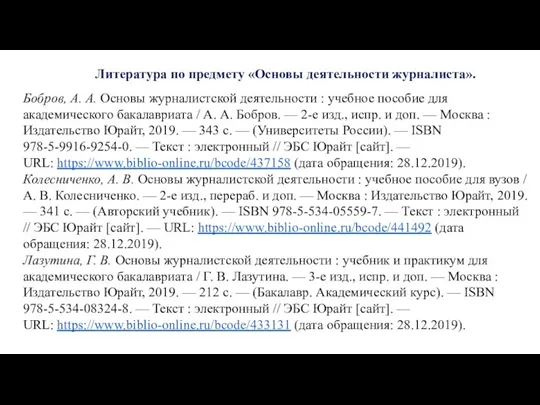 Литература по предмету «Основы деятельности журналиста».

Бобров, А. А. Основы журналистской деятельности : учебное пособие для академического бакалавриата / А. А. Бобров. — 2-е изд., испр. и доп. — Москва : Издательство Юрайт, 2019. — 343 с. — (Университеты России). — ISBN 978-5-9916-9254-0. — Текст : электронный // ЭБС Юрайт [сайт]. — URL: https://www.biblio-online.ru/bcode/437158 (дата обращения: 28.12.2019).
Колесниченко, А. В. Основы журналистской деятельности : учебное пособие для вузов / А. В. Колесниченко. — 2-е изд., перераб. и доп. — Москва : Издательство Юрайт, 2019. — 341 с. — (Авторский учебник). — ISBN 978-5-534-05559-7. — Текст : электронный // ЭБС Юрайт [сайт]. — URL: https://www.biblio-online.ru/bcode/441492 (дата обращения: 28.12.2019).
Лазутина, Г. В. Основы журналистской деятельности : учебник и практикум для академического бакалавриата / Г. В. Лазутина. — 3-е изд., испр. и доп. — Москва : Издательство Юрайт, 2019. — 212 с. — (Бакалавр. Академический курс). — ISBN 978-5-534-08324-8. — Текст : электронный // ЭБС Юрайт [сайт]. — URL: https://www.biblio-online.ru/bcode/433131 (дата обращения: 28.12.2019).